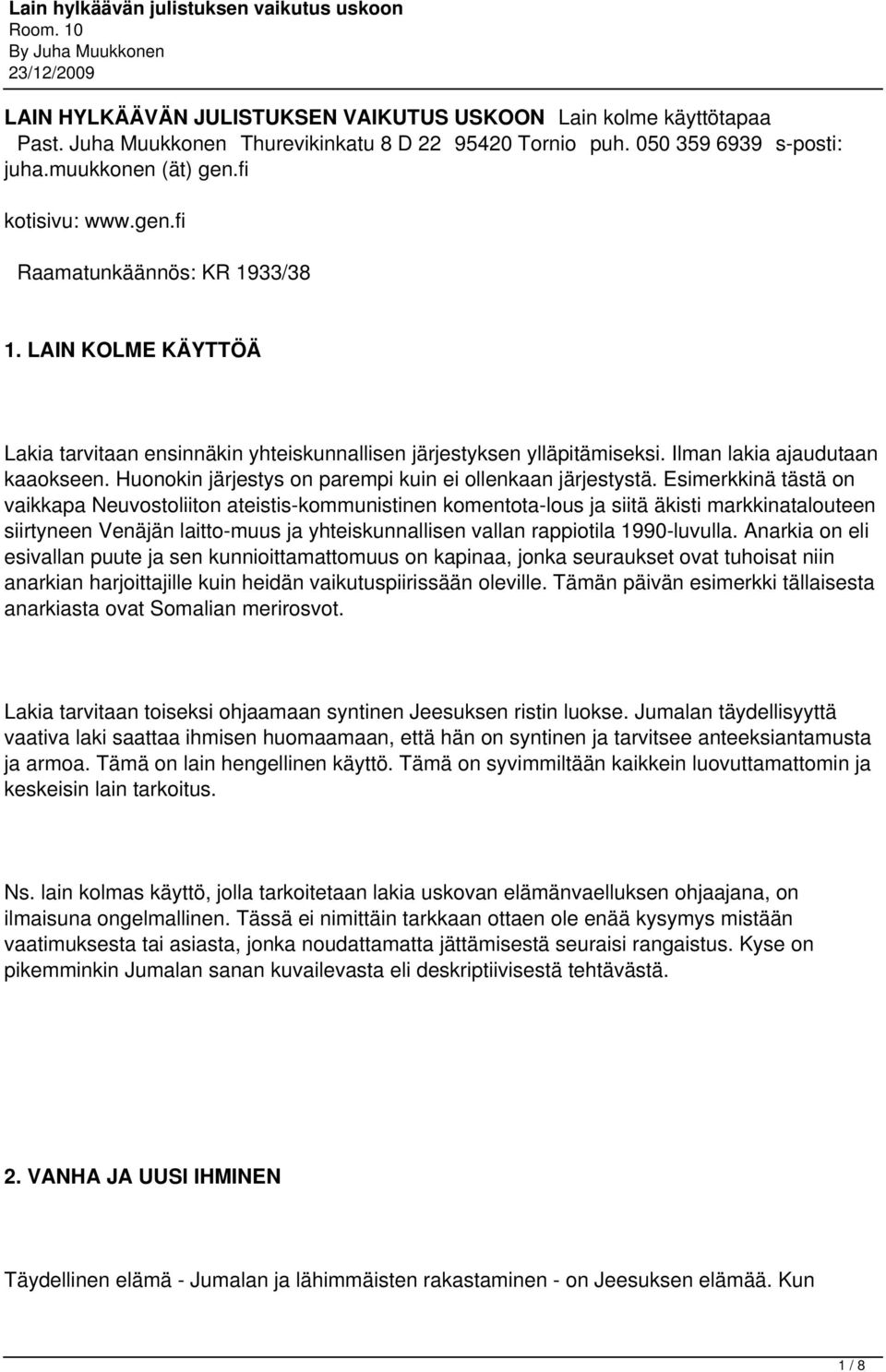 Lain hylkäävän julistuksen vaikutus uskoon
Room. 10
By Juha Muukkonen
23/12/2009

LAIN HYLKÄÄVÄN JULISTUKSEN VAIKUTUS USKOON Lain kolme käyttötapaa Past. Juha Muukkonen Thurevikinkatu 8 D 22 95420 Tornio puh. 050 359 6939 s-posti: juha.muukkonen (ät) gen.fi

kotisivu: www.gen.fi

Raamatunkäännös: KR 1933/38

1. LAIN KOLME KÄYTTÖÄ

Lakia tarvitaan ensinnäkin yhteiskunnallisen järjestyksen ylläpitämiseksi. Ilman lakia ajaudutaan kaaokseen. Huonokin järjestys on parempi kuin ei ollenkaan järjestystä. Esimerkkinä tästä on vaikkapa Neuvostoliiton ateistis-kommunistinen komentota-lous ja siitä äkisti markkinatalouteen siirtyneen Venäjän laitto-muus ja yhteiskunnallisen vallan rappiotila 1990-luvulla. Anarkia on eli esivallan puute ja sen kunnioittamattomuus on kapinaa, jonka seuraukset ovat tuhoisat niin anarkian harjoittajille kuin heidän vaikutuspiirissään oleville. Tämän päivän esimerkki tällaisesta anarkiasta ovat Somalian merirosvot.

Lakia tarvitaan toiseksi ohjaamaan syntinen Jeesuksen ristin luokse. Jumalan täydellisyyttä vaativa laki saattaa ihmisen huomaamaan, että hän on syntinen ja tarvitsee anteeksiantamusta ja armoa. Tämä on lain hengellinen käyttö. Tämä on syvimmiltään kaikkein luovuttamattomin ja keskeisin lain tarkoitus.

Ns. lain kolmas käyttö, jolla tarkoitetaan lakia uskovan elämänvaelluksen ohjaajana, on ilmaisuna ongelmallinen. Tässä ei nimittäin tarkkaan ottaen ole enää kysymys mistään vaatimuksesta tai asiasta, jonka noudattamatta jättämisestä seuraisi rangaistus. Kyse on pikemminkin Jumalan sanan kuvailevasta eli deskriptiivisestä tehtävästä.

2. VANHA JA UUSI IHMINEN

Täydellinen elämä - Jumalan ja lähimmäisten rakastaminen - on Jeesuksen elämää. Kun

1 / 8